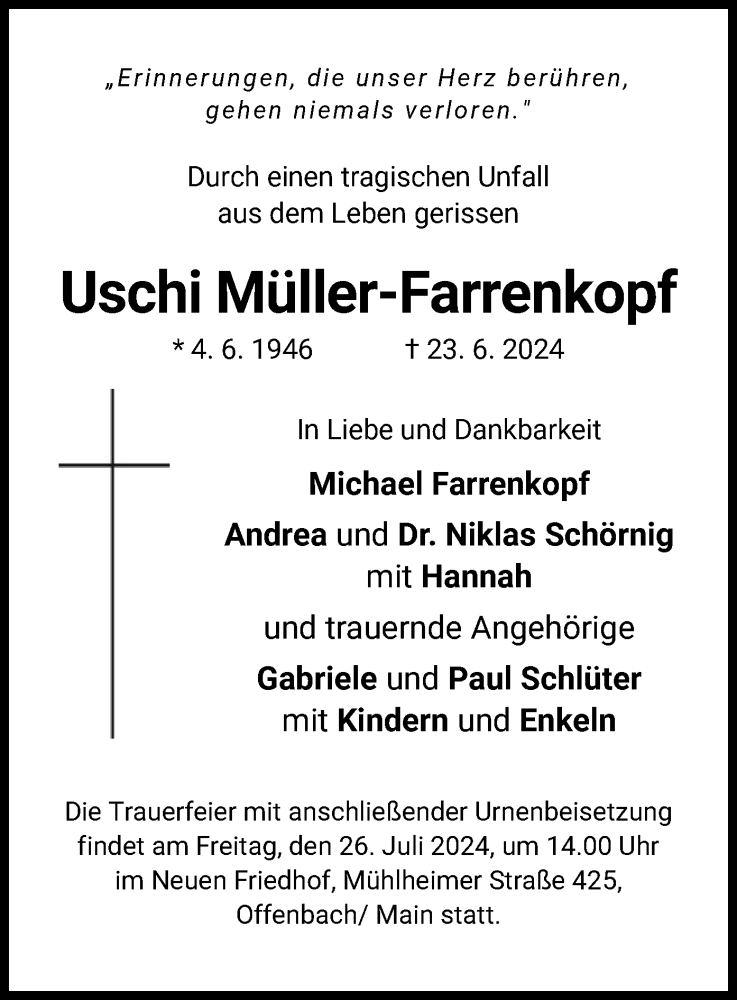 „Erinnerungen, die unser Herz berühren, gehen niemals verloren."

Durch einen tragischen Unfall aus dem Leben gerissen

Uschi Müller-Farrenkopf

* 4. 6. 1946 † 23. 6. 2024

In Liebe und Dankbarkeit

Michael Farrenkopf

Andrea und Dr. Niklas Schörnig mit Hannah

und trauernde Angehörige

Gabriele und Paul Schlüter mit Kindern und Enkeln

Die Trauerfeier mit anschließender Urnenbeisetzung findet am Freitag, den 26. Juli 2024, um 14.00 Uhr im Neuen Friedhof, Mühlheimer Straße 425, Offenbach/ Main statt.